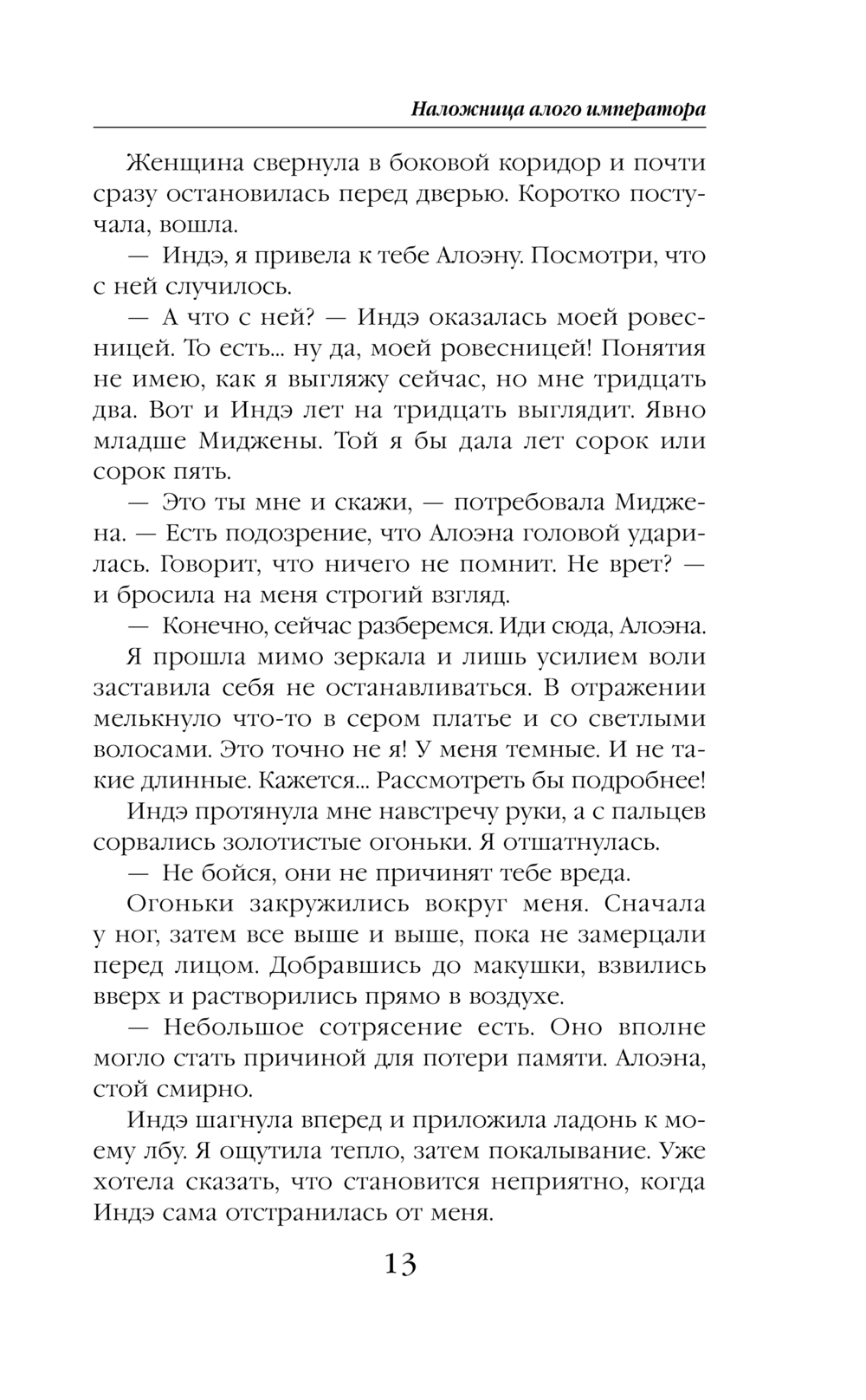 Наложница алого императора

Женщина свернула в боковой коридор и почти сразу остановилась перед дверью. Коротко постучала, вошла.

— Индэ, я привела к тебе Алоэну. Посмотри, что с ней случилось.

— А что с ней? — Индэ оказалась моей ровесницей. То есть... ну да, моей ровесницей! Понятия не имею, как я выгляжу сейчас, но мне тридцать два. Вот и Индэ лет на тридцать выглядит. Явно младше Миджены. Той я бы дала лет сорок или сорок пять.

— Это ты мне и скажи, — потребовала Миджена. — Есть подозрение, что Алоэна головой ударилась. Говорит, что ничего не помнит. Не врет? — и бросила на меня строгий взгляд.

— Конечно, сейчас разберемся. Иди сюда, Алоэна.

Я прошла мимо зеркала и лишь усилием воли заставила себя не останавливаться. В отражении мелькнуло что-то в сером платье и со светлыми волосами. Это точно не я! У меня темные. И не такие длинные. Кажется... Рассмотреть бы подробнее!

Индэ протянула мне навстречу руки, а с пальцев сорвались золотистые огоньки. Я отшатнулась.

— Не бойся, они не причинят тебе вреда.

Огоньки закружились вокруг меня. Сначала у ног, затем все выше и выше, пока не замерцали перед лицом. Добравшись до макушки, взвились вверх и растворились прямо в воздухе.

— Небольшое сотрясение есть. Оно вполне могло стать причиной для потери памяти. Алоэна, стой смирно.

Индэ шагнула вперед и приложила ладонь к моему лбу. Я ощутила тепло, затем покалывание. Уже хотела сказать, что становится неприятно, когда Индэ сама отстранилась от меня.

13